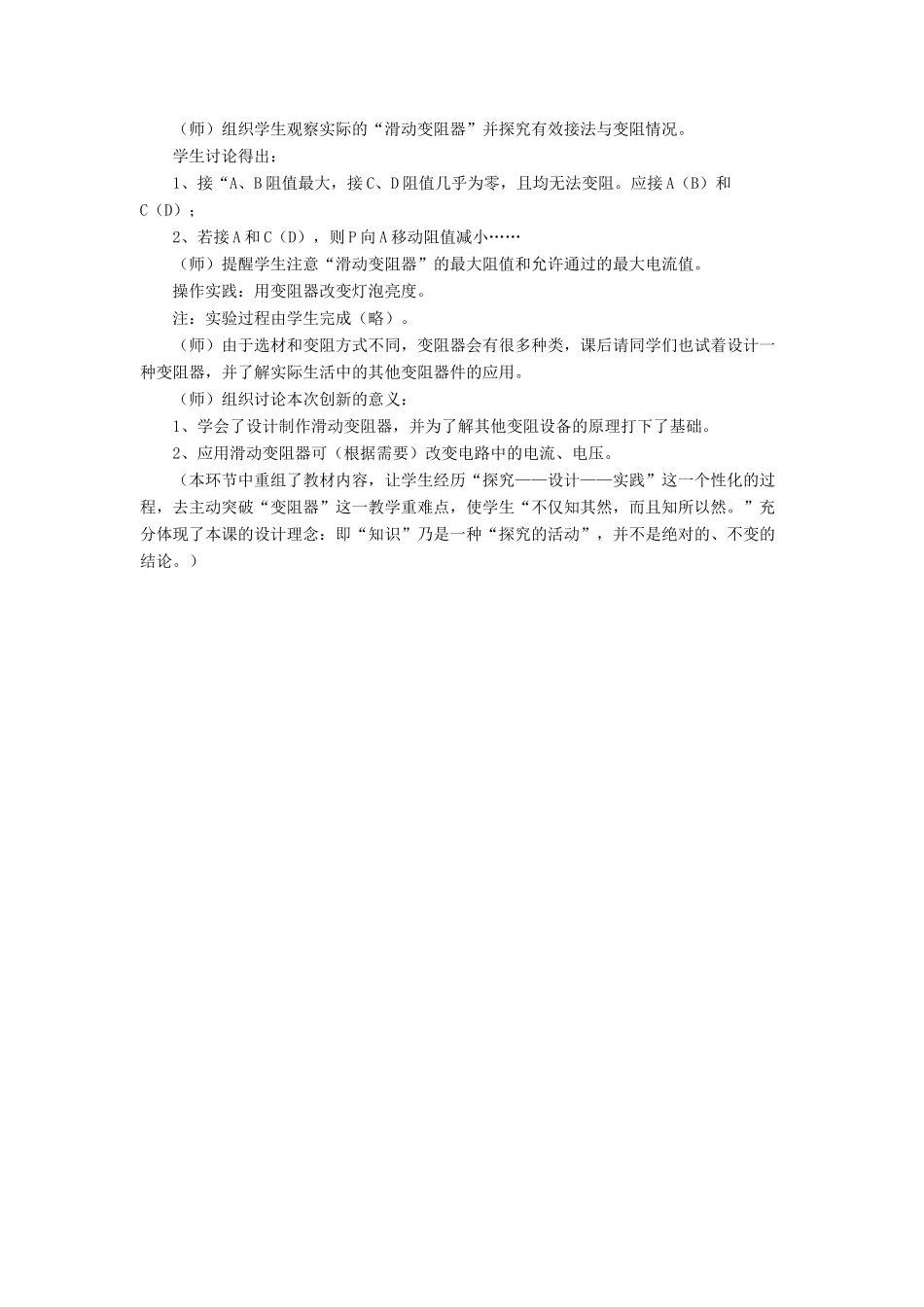 （师）组织学生观察实际的“滑动变阻器”并探究有效接法与变阻情况。

学生讨论得出：

1、接“A、B阻值最大，接C、D阻值几乎为零，且均无法变阻。应接A（B）和C（D）；

2、若接A和C（D），则P向A移动阻值减小……

（师）提醒学生注意“滑动变阻器”的最大阻值和允许通过的最大电流值。

操作实践：用变阻器改变灯泡亮度。

注：实验过程由学生完成（略）。

（师）由于选材和变阻方式不同，变阻器会有很多种类，课后请同学们也试着设计一种变阻器，并了解实际生活中的其他变阻器件的应用。

（师）组织讨论本次创新的意义：

1、学会了设计制作滑动变阻器，并为了解其他变阻设备的原理打下了基础。

2、应用滑动变阻器可（根据需要）改变电路中的电流、电压。

（本环节中重组了教材内容，让学生经历“探究——设计——实践”这一个性化的过程，去主动突破“变阻器”这一教学重难点，使学生“不仅知其然，而且知所以然。”充分体现了本课的设计理念：即“知识”乃是一种“探究的活动”，并不是绝对的、不变的结论。）